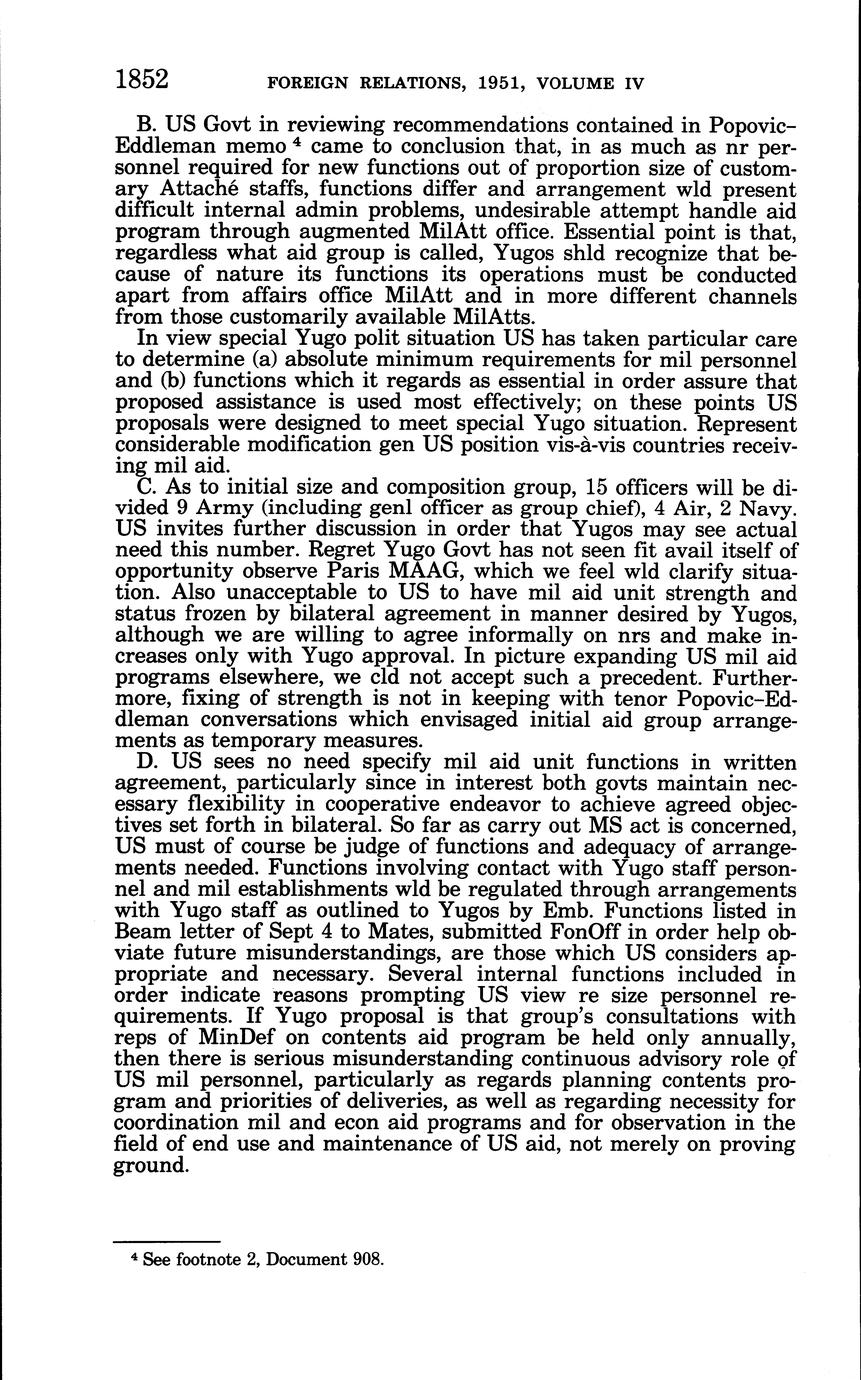 1852 FOREIGN RELATIONS, 1951, VOLUME IV

B. US Govt in reviewing recommendations contained in Popovic–Eddleman memo $^4$ came to conclusion that, in as much as nr personnel required for new functions out of proportion size of customary Attaché staffs, functions differ and arrangement wld present difficult internal admin problems, undesirable attempt handle aid program through augmented MilAtt office. Essential point is that, regardless what aid group is called, Yugos shld recognize that because of nature its functions its operations must be conducted apart from affairs office MilAtt and in more different channels from those customarily available MilAtts.

In view special Yugo polit situation US has taken particular care to determine (a) absolute minimum requirements for mil personnel and (b) functions which it regards as essential in order assure that proposed assistance is used most effectively; on these points US proposals were designed to meet special Yugo situation. Represent considerable modification gen US position vis-à-vis countries receiving mil aid.

C. As to initial size and composition group, 15 officers will be divided 9 Army (including genl officer as group chief), 4 Air, 2 Navy. US invites further discussion in order that Yugos may see actual need this number. Regret Yugo Govt has not seen fit avail itself of opportunity observe Paris MAAG, which we feel wld clarify situation. Also unacceptable to US to have mil aid unit strength and status frozen by bilateral agreement in manner desired by Yugos, although we are willing to agree informally on nrs and make increases only with Yugo approval. In picture expanding US mil aid programs elsewhere, we cld not accept such a precedent. Furthermore, fixing of strength is not in keeping with tenor Popovic–Eddleman conversations which envisaged initial aid group arrangements as temporary measures.

D. US sees no need specify mil aid unit functions in written agreement, particularly since in interest both govts maintain necessary flexibility in cooperative endeavor to achieve agreed objectives set forth in bilateral. So far as carry out MS act is concerned, US must of course be judge of functions and adequacy of arrangements needed. Functions involving contact with Yugo staff personnel and mil establishments wld be regulated through arrangements with Yugo staff as outlined to Yugos by Emb. Functions listed in Beam letter of Sept 4 to Mates, submitted FonOff in order help obviate future misunderstandings, are those which US considers appropriate and necessary. Several internal functions included in order indicate reasons prompting US view re size personnel requirements. If Yugo proposal is that group's consultations with reps of MinDef on contents aid program be held only annually, then there is serious misunderstanding continuous advisory role of US mil personnel, particularly as regards planning contents program and priorities of deliveries, as well as regarding necessity for coordination mil and econ aid programs and for observation in the field of end use and maintenance of US aid, not merely on proving ground.

$^4$ See footnote 2, Document 908.